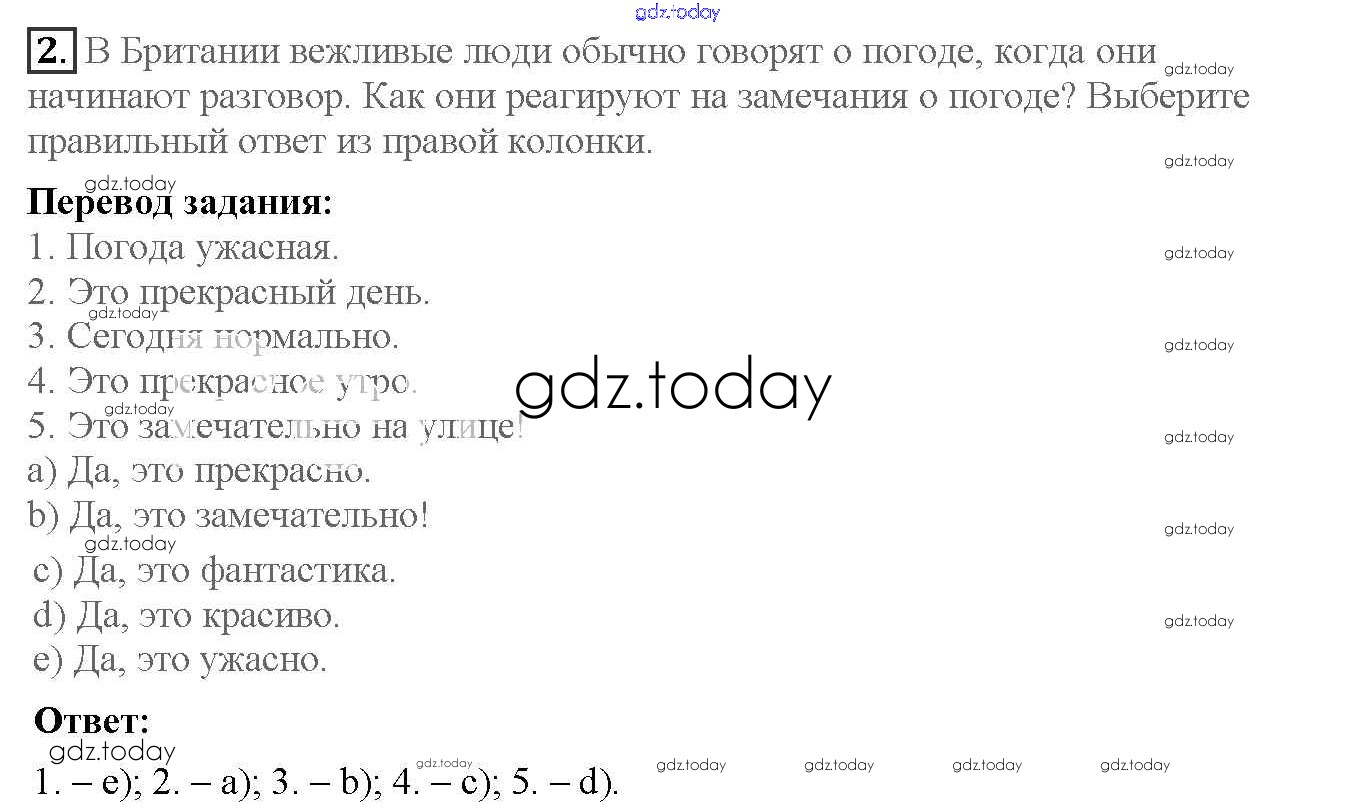 2. В Британии вежливые люди обычно говорят о погоде, когда они начинают разговор. Как они реагируют на замечания о погоде? Выберите правильный ответ из правой колонки.

Перевод задания:

1. Погода ужасная.
2. Это прекрасный день.
3. Сегодня нормально.
4. Это прекрасное утро.
5. Это замечательно на улице!
a) Да, это прекрасно.
b) Да, это замечательно!
c) Да, это фантастика.
d) Да, это красиво.
e) Да, это ужасно.

Ответ:
1. – e); 2. – a); 3. – b); 4. – c); 5. – d).

gdz.today